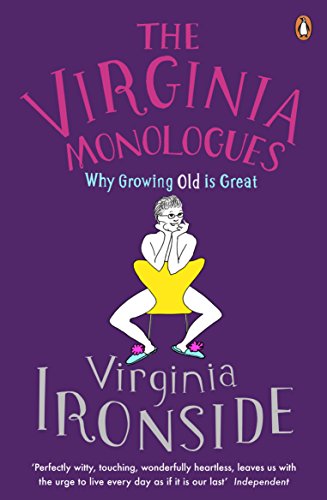 THE VIRGINIA MONOLOGUES

Why Growing Old is Great

Virginia IRONSIDE

'Perfectly witty, touching, wonderfully heartless, leaves us with the urge to live every day as if it is our last' Independent